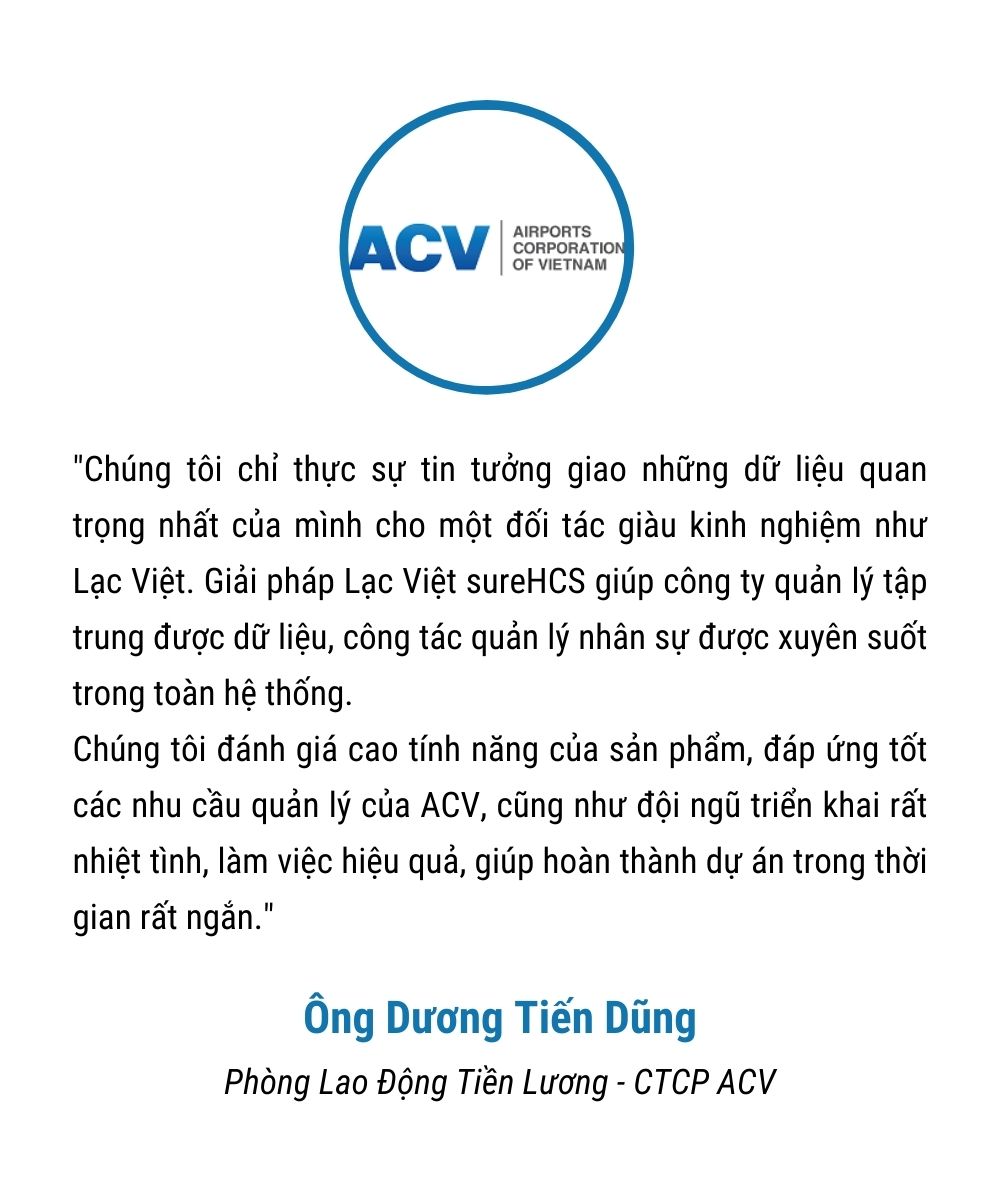 ACV AIRPORTS CORPORATION OF VIETNAM

"Chúng tôi chỉ thực sự tin tưởng giao những dữ liệu quan trọng nhất của mình cho một đối tác giàu kinh nghiệm như Lạc Việt. Giải pháp Lạc Việt sureHCS giúp công ty quản lý tập trung được dữ liệu, công tác quản lý nhân sự được xuyên suốt trong toàn hệ thống.
Chúng tôi đánh giá cao tính năng của sản phẩm, đáp ứng tốt các nhu cầu quản lý của ACV, cũng như đội ngũ triển khai rất nhiệt tình, làm việc hiệu quả, giúp hoàn thành dự án trong thời gian rất ngắn."

Ông Dương Tiến Dũng

Phòng Lao Động Tiền Lương - CTCP ACV